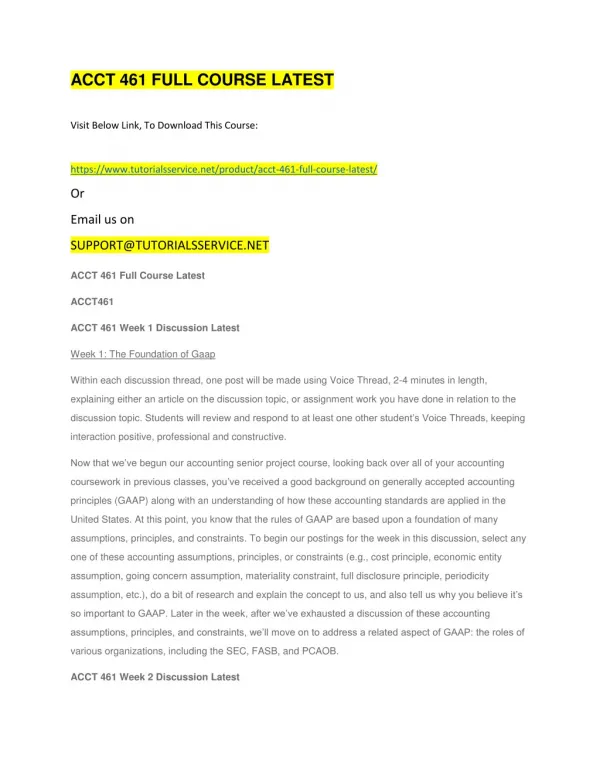 ACCT 461 FULL COURSE LATEST

Visit Below Link, To Download This Course:

https://www.tutorialsservice.net/product/acct-461-full-course-latest/

Or

Email us on

SUPPORT@TUTORIALSSERVICE.NET

ACCT 461 Full Course Latest

ACCT461

ACCT 461 Week 1 Discussion Latest

Week 1: The Foundation of Gaap

Within each discussion thread, one post will be made using Voice Thread, 2-4 minutes in length, explaining either an article on the discussion topic, or assignment work you have done in relation to the discussion topic. Students will review and respond to at least one other student's Voice Threads, keeping interaction positive, professional and constructive.

Now that we've begun our accounting senior project course, looking back over all of your accounting coursework in previous classes, you've received a good background on generally accepted accounting principles (GAAP) along with an understanding of how these accounting standards are applied in the United States. At this point, you know that the rules of GAAP are based upon a foundation of many assumptions, principles, and constraints. To begin our postings for the week in this discussion, select any one of these accounting assumptions, principles, or constraints (e.g., cost principle, economic entity assumption, going concern assumption, materiality constraint, full disclosure principle, periodicity assumption, etc.), do a bit of research and explain the concept to us, and also tell us why you believe it's so important to GAAP. Later in the week, after we've exhausted a discussion of these accounting assumptions, principles, and constraints, we'll move on to address a related aspect of GAAP: the roles of various organizations, including the SEC, FASB, and PCAOB.

ACCT 461 Week 2 Discussion Latest